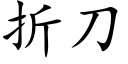 折刀